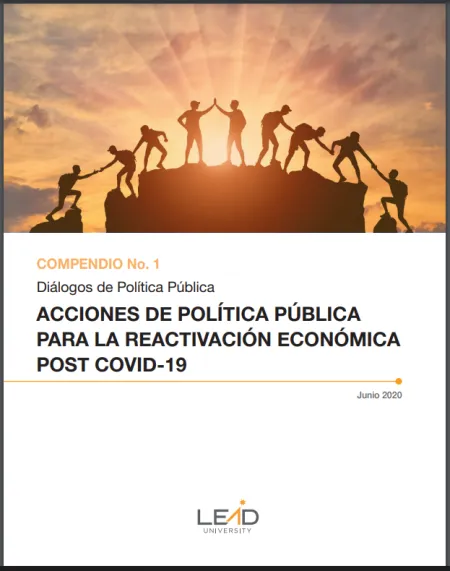 COMPENDIO No. 1

Diálogos de Política Pública

ACCIONES DE POLÍTICA PÚBLICA PARA LA REACTIVACIÓN ECONÓMICA POST COVID-19

Junio 2020

LEAD
UNIVERSITY